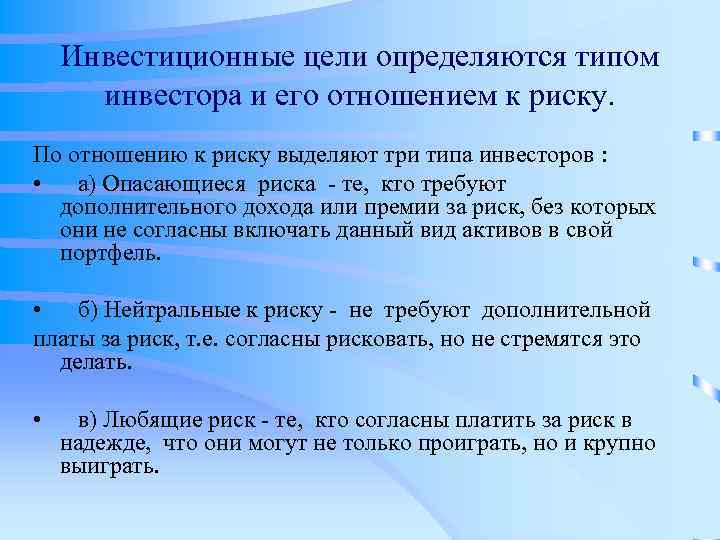 Инвестиционные цели определяются типом инвестора и его отношением к риску.

По отношению к риску выделяют три типа инвесторов :

• а) Опасающиеся риска - те, кто требуют дополнительного дохода или премии за риск, без которых они не согласны включать данный вид активов в свой портфель.

• б) Нейтральные к риску - не требуют дополнительной платы за риск, т.е. согласны рисковать, но не стремятся это делать.

• в) Любящие риск - те, кто согласны платить за риск в надежде, что они могут не только проиграть, но и крупно выиграть.